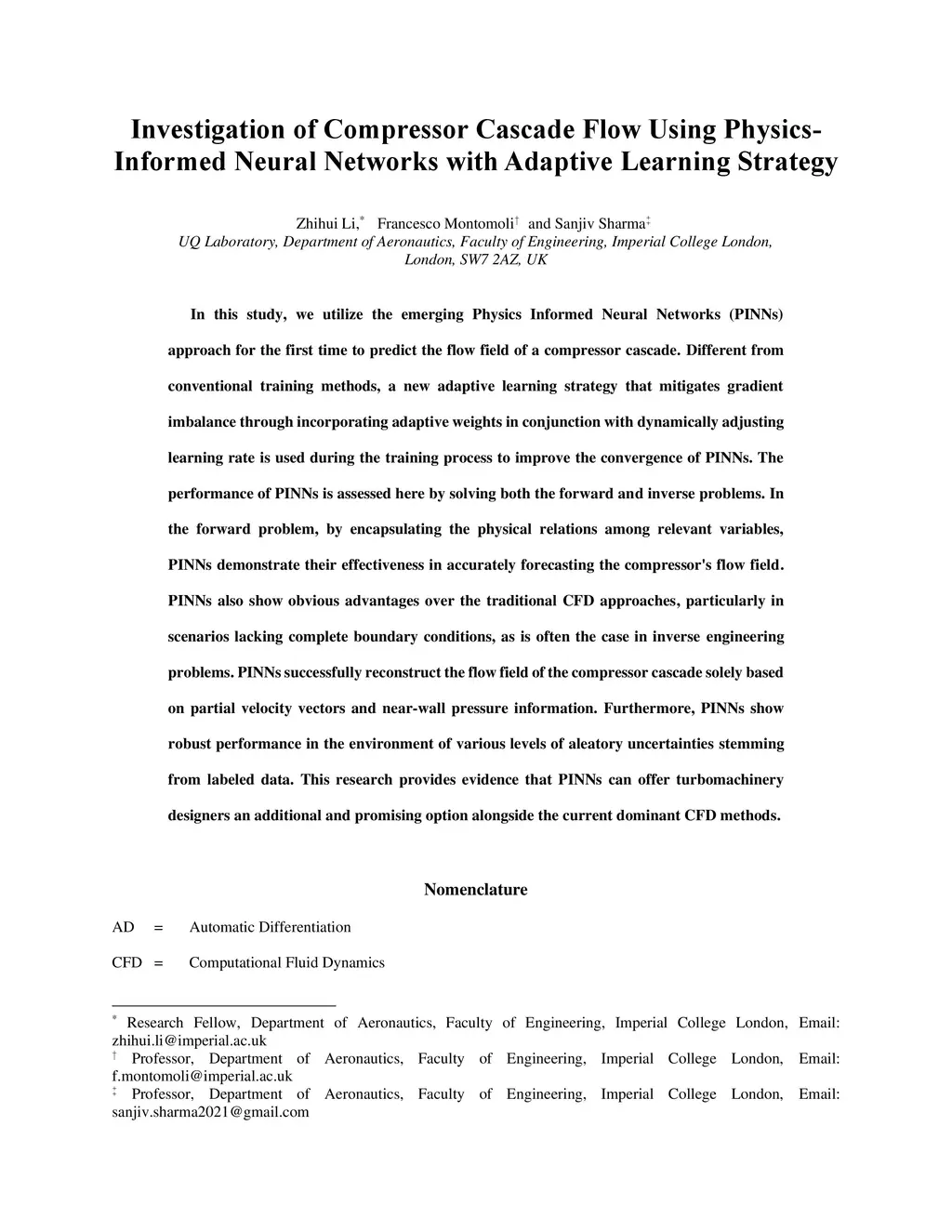 Investigation of Compressor Cascade Flow Using Physics-Informed Neural Networks with Adaptive Learning Strategy

Zhihui Li,* Francesco Montomoli† and Sanjiv Sharma‡
UQ Laboratory, Department of Aeronautics, Faculty of Engineering, Imperial College London, London, SW7 2AZ, UK

In this study, we utilize the emerging Physics Informed Neural Networks (PINNs) approach for the first time to predict the flow field of a compressor cascade. Different from conventional training methods, a new adaptive learning strategy that mitigates gradient imbalance through incorporating adaptive weights in conjunction with dynamically adjusting learning rate is used during the training process to improve the convergence of PINNs. The performance of PINNs is assessed here by solving both the forward and inverse problems. In the forward problem, by encapsulating the physical relations among relevant variables, PINNs demonstrate their effectiveness in accurately forecasting the compressor's flow field. PINNs also show obvious advantages over the traditional CFD approaches, particularly in scenarios lacking complete boundary conditions, as is often the case in inverse engineering problems. PINNs successfully reconstruct the flow field of the compressor cascade solely based on partial velocity vectors and near-wall pressure information. Furthermore, PINNs show robust performance in the environment of various levels of aleatory uncertainties stemming from labeled data. This research provides evidence that PINNs can offer turbomachinery designers an additional and promising option alongside the current dominant CFD methods.

Nomenclature

AD = Automatic Differentiation

CFD = Computational Fluid Dynamics

* Research Fellow, Department of Aeronautics, Faculty of Engineering, Imperial College London, Email: zhihui.li@imperial.ac.uk
† Professor, Department of Aeronautics, Faculty of Engineering, Imperial College London, Email: f.montomoli@imperial.ac.uk
‡ Professor, Department of Aeronautics, Faculty of Engineering, Imperial College London, Email: sanjiv.sharma2021@gmail.com